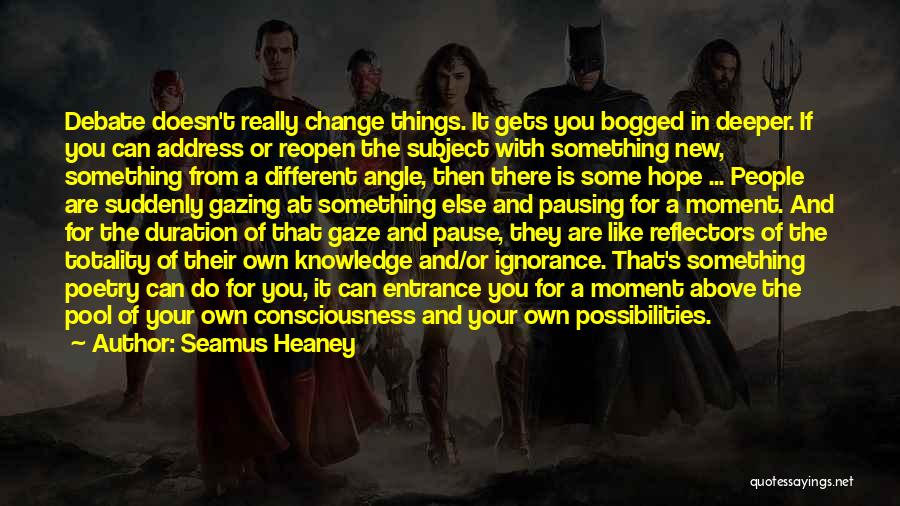 Debate doesn't really change things. It gets you bogged in deeper. If you can address or reopen the subject with something new, something from a different angle, then there is some hope ... People are suddenly gazing at something else and pausing for a moment. And for the duration of that gaze and pause, they are like reflectors of the totality of their own knowledge and/or ignorance. That's something poetry can do for you, it can entrance you for a moment above the pool of your own consciousness and your own possibilities.

Author: Seamus Heaney

quotessayings.net